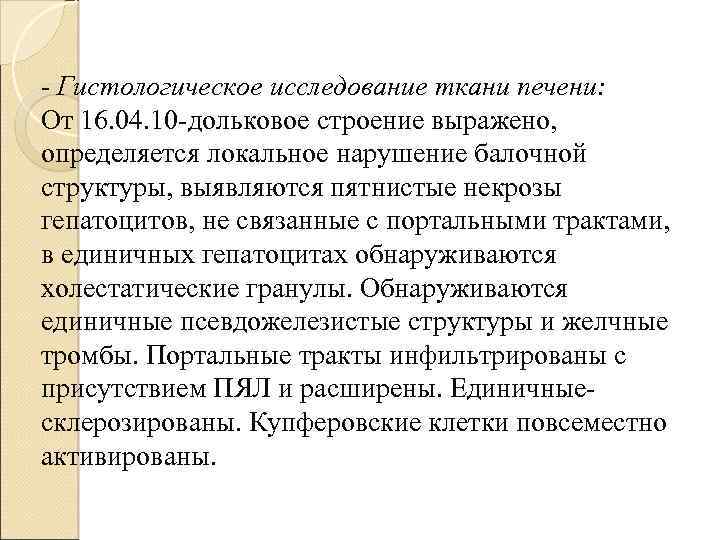 - Гистологическое исследование ткани печени:
От 16.04.10-дольковое строение выражено, определяется локальное нарушение балочной структуры, выявляются пятнистые некрозы гепатоцитов, не связанные с портальными трактами, в единичных гепатоцитах обнаруживаются холестатические гранулы. Обнаруживаются единичные псевдожелезистые структуры и желчные тромбы. Портальные тракты инфильтрированы с присутствием ПЯЛ и расширены. Единичные-склерозированы. Купферовские клетки повсеместно активированы.